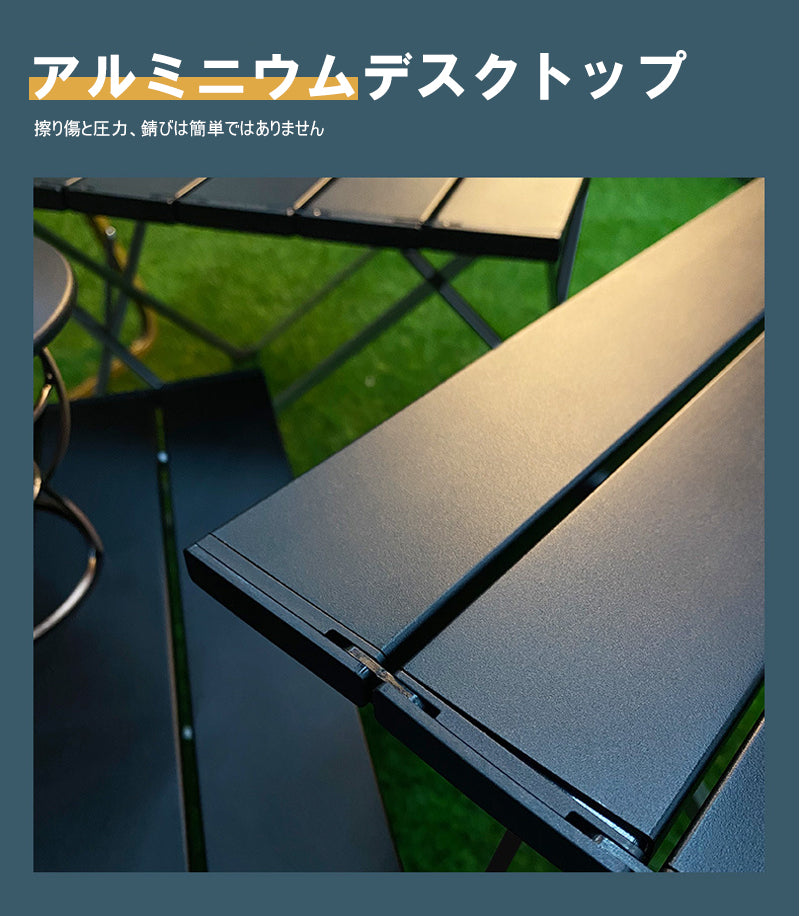 アルミニウムデスクトップ

擦り傷と圧力、錆びは簡単ではありません